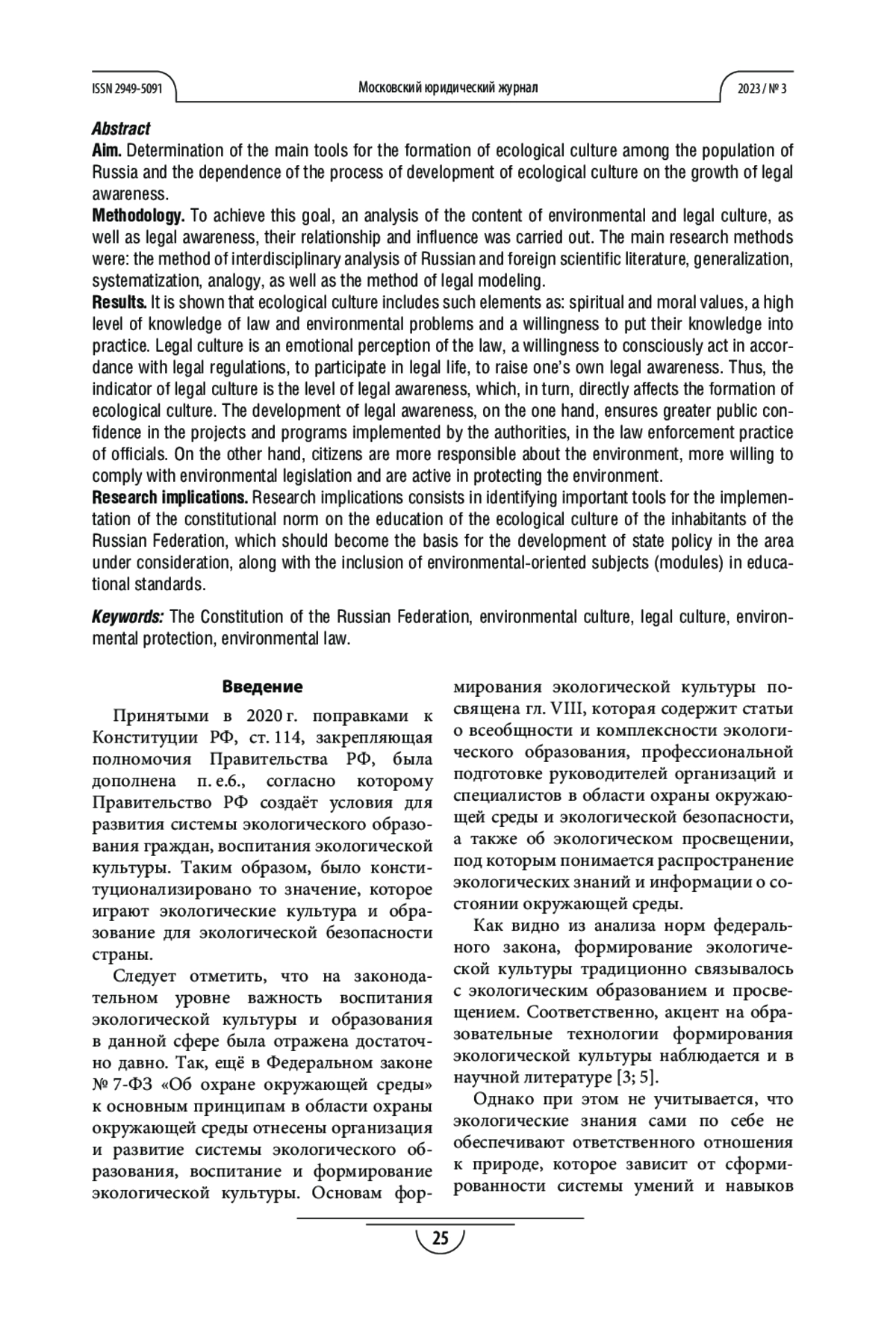 ISSN 2949-5091

Московский юридический журнал

2023 / № 3

Abstract

Aim. Determination of the main tools for the formation of ecological culture among the population of Russia and the dependence of the process of development of ecological culture on the growth of legal awareness.

Methodology. To achieve this goal, an analysis of the content of environmental and legal culture, as well as legal awareness, their relationship and influence was carried out. The main research methods were: the method of interdisciplinary analysis of Russian and foreign scientific literature, generalization, systematization, analogy, as well as the method of legal modeling.

Results. It is shown that ecological culture includes such elements as: spiritual and moral values, a high level of knowledge of law and environmental problems and a willingness to put their knowledge into practice. Legal culture is an emotional perception of the law, a willingness to consciously act in accordance with legal regulations, to participate in legal life, to raise one's own legal awareness. Thus, the indicator of legal culture is the level of legal awareness, which, in turn, directly affects the formation of ecological culture. The development of legal awareness, on the one hand, ensures greater public confidence in the projects and programs implemented by the authorities, in the law enforcement practice of officials. On the other hand, citizens are more responsible about the environment, more willing to comply with environmental legislation and are active in protecting the environment.

Research implications. Research implications consists in identifying important tools for the implementation of the constitutional norm on the education of the ecological culture of the inhabitants of the Russian Federation, which should become the basis for the development of state policy in the area under consideration, along with the inclusion of environmental-oriented subjects (modules) in educational standards.

Keywords: The Constitution of the Russian Federation, environmental culture, legal culture, environmental protection, environmental law.

Введение

Принятыми в 2020 г. поправками к Конституции РФ, ст. 114, закрепляющая полномочия Правительства РФ, была дополнена п. е.6., согласно которому Правительство РФ создаёт условия для развития системы экологического образования граждан, воспитания экологической культуры. Таким образом, было конституционализировано то значение, которое играют экологические культура и образование для экологической безопасности страны.

Следует отметить, что на законодательном уровне важность воспитания экологической культуры и образования в данной сфере была отражена достаточно давно. Так, ещё в Федеральном законе № 7-ФЗ «Об охране окружающей среды» к основным принципам в области охраны окружающей среды отнесены организация и развитие системы экологического образования, воспитание и формирование экологической культуры. Основам формирования экологической культуры посвящена гл. VIII, которая содержит статьи о всеобщности и комплексности экологического образования, профессиональной подготовке руководителей организаций и специалистов в области охраны окружающей среды и экологической безопасности, а также об экологическом просвещении, под которым понимается распространение экологических знаний и информации о состоянии окружающей среды.

Как видно из анализа норм федерального закона, формирование экологической культуры традиционно связывалось с экологическим образованием и просвещением. Соответственно, акцент на образовательные технологии формирования экологической культуры наблюдается и в научной литературе [3; 5].

Однако при этом не учитывается, что экологические знания сами по себе не обеспечивают ответственного отношения к природе, которое зависит от сформированности системы умений и навыков

25